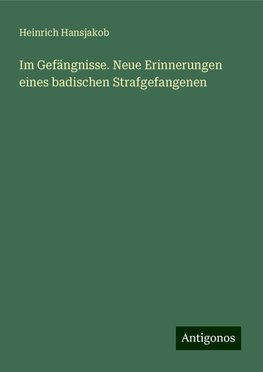 Heinrich Hansjakob

Im Gefängnisse. Neue Erinnerungen eines badischen Strafgefangenen

Antigonos